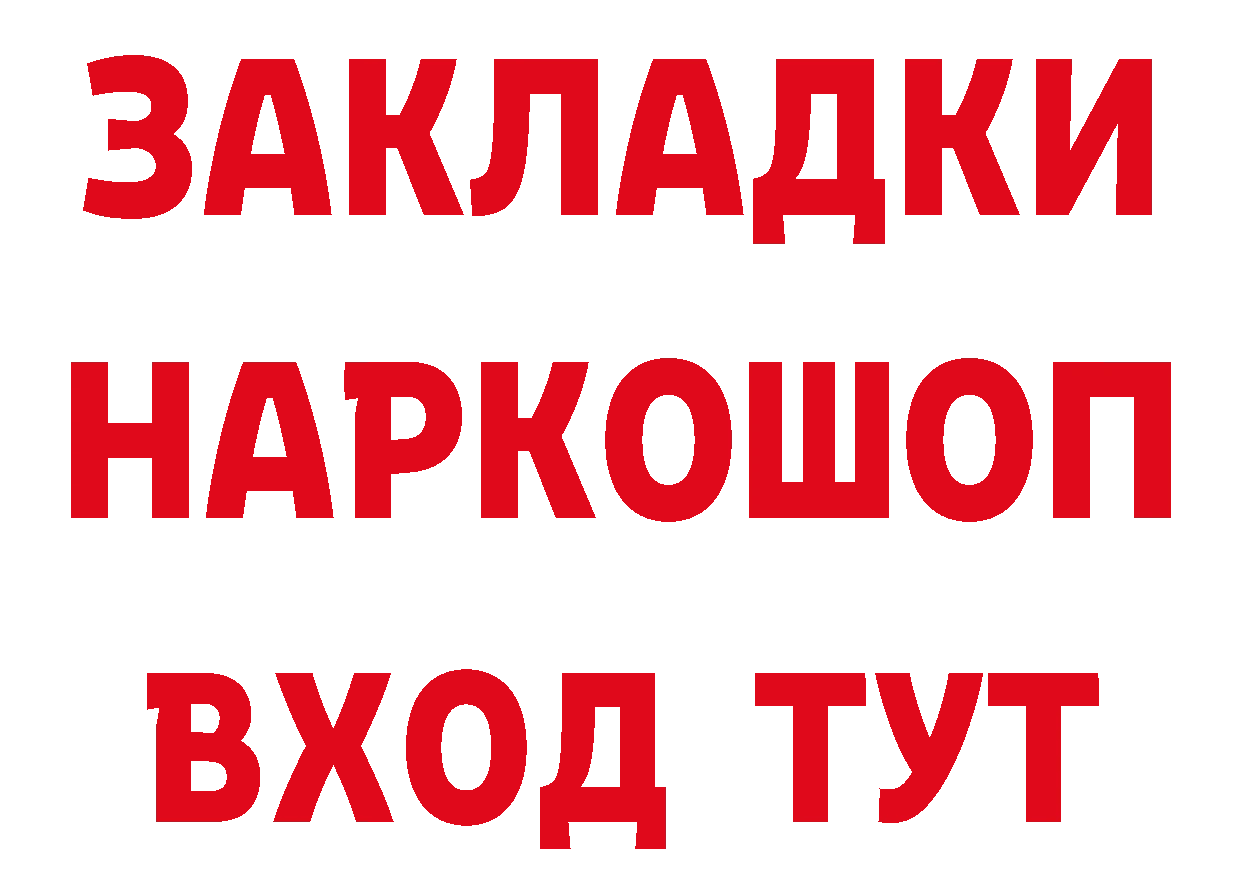 ЗАКЛАДКИ
НАРКОШОП
ВХОД ТУТ